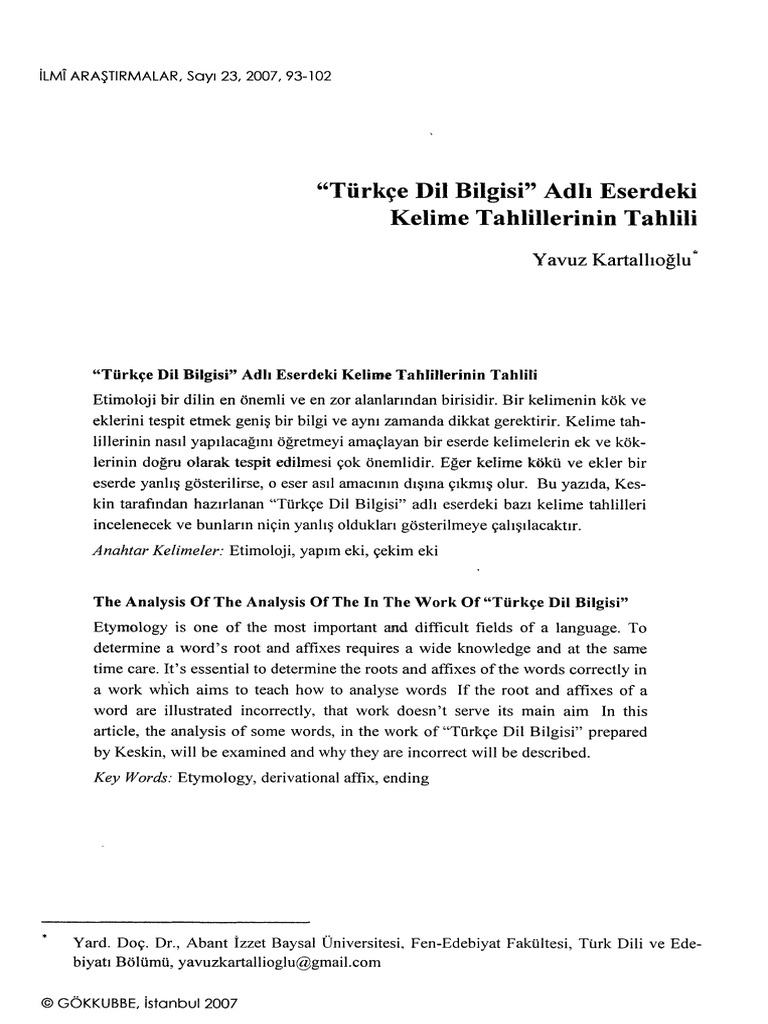 İLMÎ ARAŞTIRMALAR, Sayı 23, 2007, 93-102

“Türkçe Dil Bilgisi” Adlı Eserdeki Kelime Tahlillerinin Tahlili

Yavuz Kartallıoğlu*

“Türkçe Dil Bilgisi” Adlı Eserdeki Kelime Tahlillerinin Tahlili

Etimoloji bir dilin en önemli ve en zor alanlarından birisidir. Bir kelimenin kök ve eklerini tespit etmek geniş bir bilgi ve aynı zamanda dikkat gerektirir. Kelime tahlillerinin nasıl yapılacağını öğretmeyi amaçlayan bir eserde kelimelerin ek ve köklerinin doğru olarak tespit edilmesi çok önemlidir. Eğer kelime kökü ve ekler bir eserde yanlış gösterilirse, o eser asıl amacının dışına çıkmış olur. Bu yazıda, Keskin tarafından hazırlanan “Türkçe Dil Bilgisi” adlı eserdeki bazı kelime tahlilleri incelenecek ve bunların niçin yanlış oldukları gösterilmeye çalışılacaktır.

Anahtar Kelimeler: Etimoloji, yapım eki, çekim eki

The Analysis Of The Analysis Of The In The Work Of “Türkçe Dil Bilgisi”

Etymology is one of the most important and difficult fields of a language. To determine a word’s root and affixes requires a wide knowledge and at the same time care. It’s essential to determine the roots and affixes of the words correctly in a work which aims to teach how to analyse words If the root and affixes of a word are illustrated incorrectly, that work doesn’t serve its main aim In this article, the analysis of some words, in the work of “Türkçe Dil Bilgisi” prepared by Keskin, will be examined and why they are incorrect will be described.

Key Words: Etymology, derivational affix, ending

* Yard. Doç. Dr., Abant İzzet Baysal Üniversitesi, Fen-Edebiyat Fakültesi, Türk Dili ve Edebiyatı Bölümü, yavuzkartallioglu@gmail.com

© GÖKKUBBE, İstanbul 2007